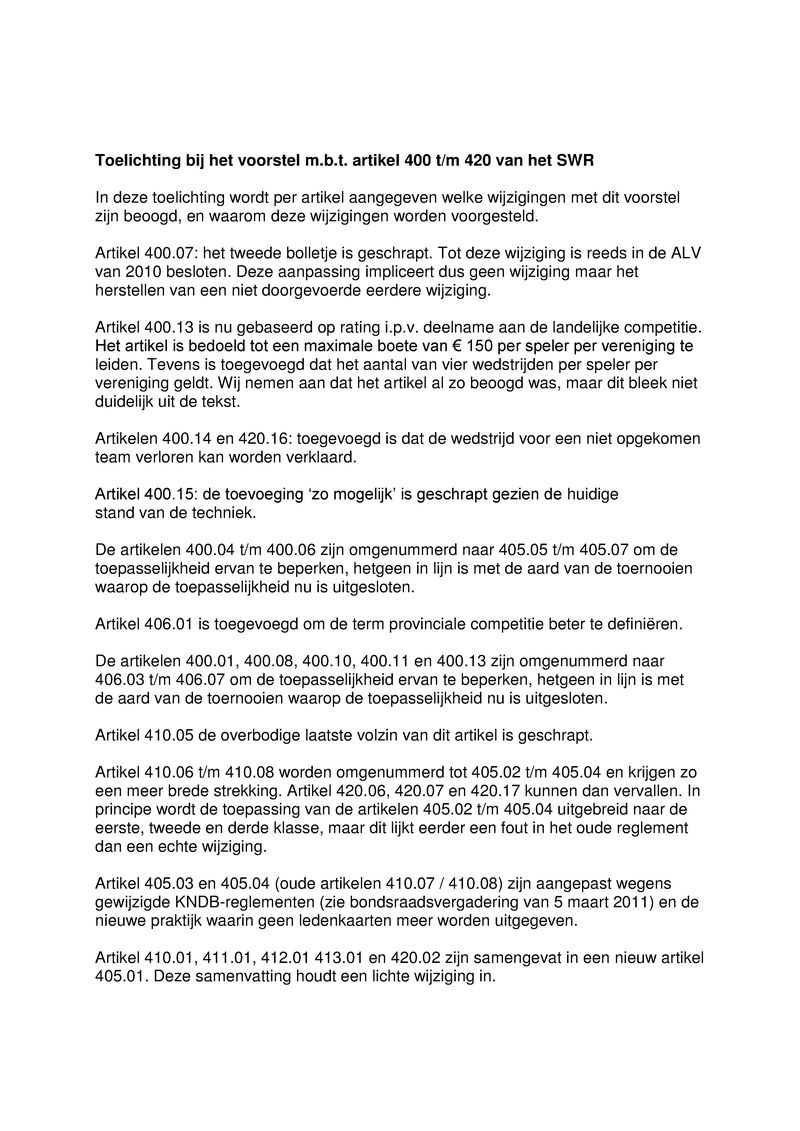 Toelichting bij het voorstel m.b.t. artikel 400 t/m 420 van het SWR

In deze toelichting wordt per artikel aangegeven welke wijzigingen met dit voorstel zijn beoogd, en waarom deze wijzigingen worden voorgesteld.

Artikel 400.07: het tweede bolletje is geschrapt. Tot deze wijziging is reeds in de ALV van 2010 besloten. Deze aanpassing impliceert dus geen wijziging maar het herstellen van een niet doorgevoerde eerdere wijziging.

Artikel 400.13 is nu gebaseerd op rating i.p.v. deelname aan de landelijke competitie. Het artikel is bedoeld tot een maximale boete van € 150 per speler per vereniging te leiden. Tevens is toegevoegd dat het aantal van vier wedstrijden per speler per vereniging geldt. Wij nemen aan dat het artikel al zo beoogd was, maar dit bleek niet duidelijk uit de tekst.

Artikelen 400.14 en 420.16: toegevoegd is dat de wedstrijd voor een niet opgekomen team verloren kan worden verklaard.

Artikel 400.15: de toevoeging 'zo mogelijk' is geschrapt gezien de huidige stand van de techniek.

De artikelen 400.04 t/m 400.06 zijn omgenummerd naar 405.05 t/m 405.07 om de toepasselijkheid ervan te beperken, hetgeen in lijn is met de aard van de toernooien waarop de toepasselijkheid nu is uitgesloten.

Artikel 406.01 is toegevoegd om de term provinciale competitie beter te definiëren.

De artikelen 400.01, 400.08, 400.10, 400.11 en 400.13 zijn omgenummerd naar 406.03 t/m 406.07 om de toepasselijkheid ervan te beperken, hetgeen in lijn is met de aard van de toernooien waarop de toepasselijkheid nu is uitgesloten.

Artikel 410.05 de overbodige laatste volzin van dit artikel is geschrapt.

Artikel 410.06 t/m 410.08 worden omgenummerd tot 405.02 t/m 405.04 en krijgen zo een meer brede strekking. Artikel 420.06, 420.07 en 420.17 kunnen dan vervallen. In principe wordt de toepassing van de artikelen 405.02 t/m 405.04 uitgebreid naar de eerste, tweede en derde klasse, maar dit lijkt eerder een fout in het oude reglement dan een echte wijziging.

Artikel 405.03 en 405.04 (oude artikelen 410.07 / 410.08) zijn aangepast wegens gewijzigde KNDB-reglementen (zie bondsraadsvergadering van 5 maart 2011) en de nieuwe praktijk waarin geen ledenkaarten meer worden uitgegeven.

Artikel 410.01, 411.01, 412.01 413.01 en 420.02 zijn samengevat in een nieuw artikel 405.01. Deze samenvatting houdt een lichte wijziging in.